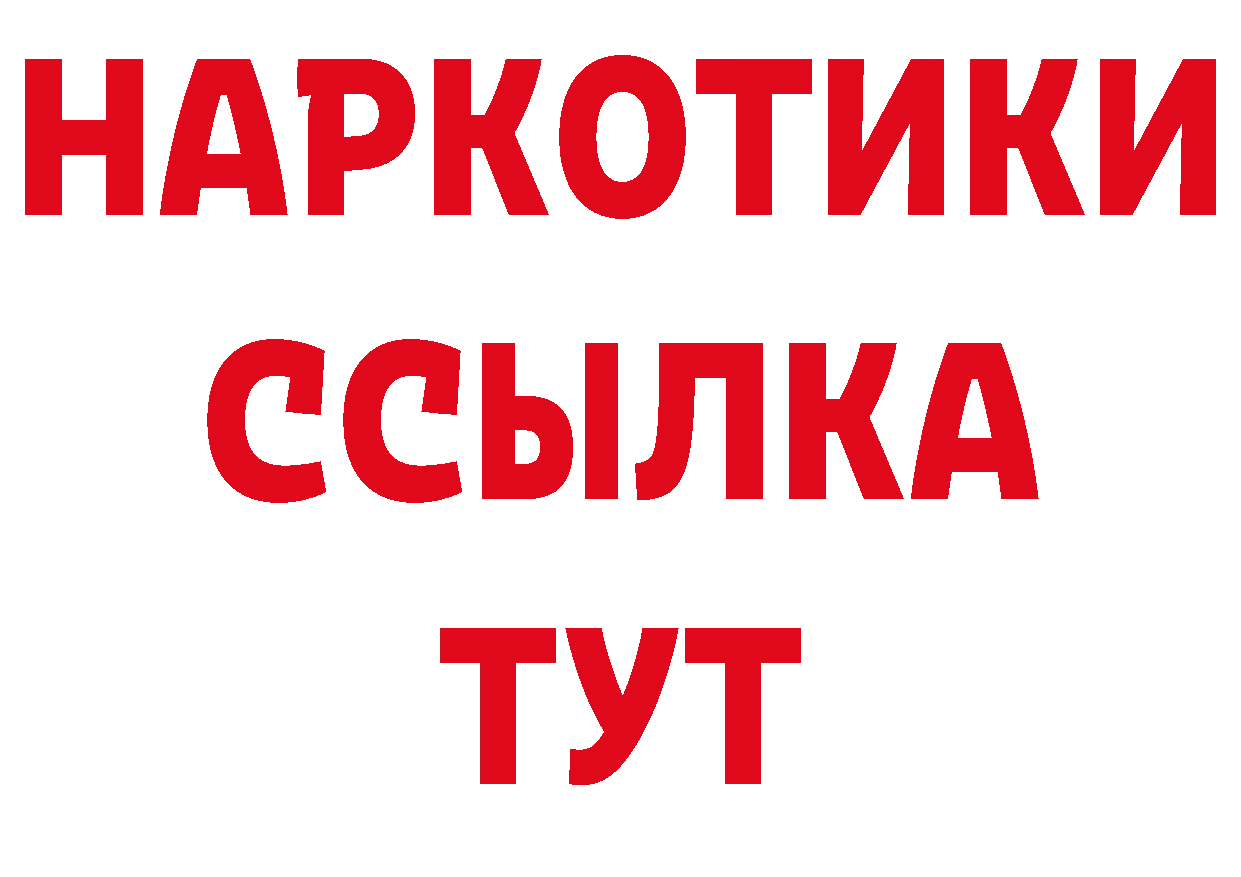 НАРКОТИКИ
ССЫЛКА
ТУТ